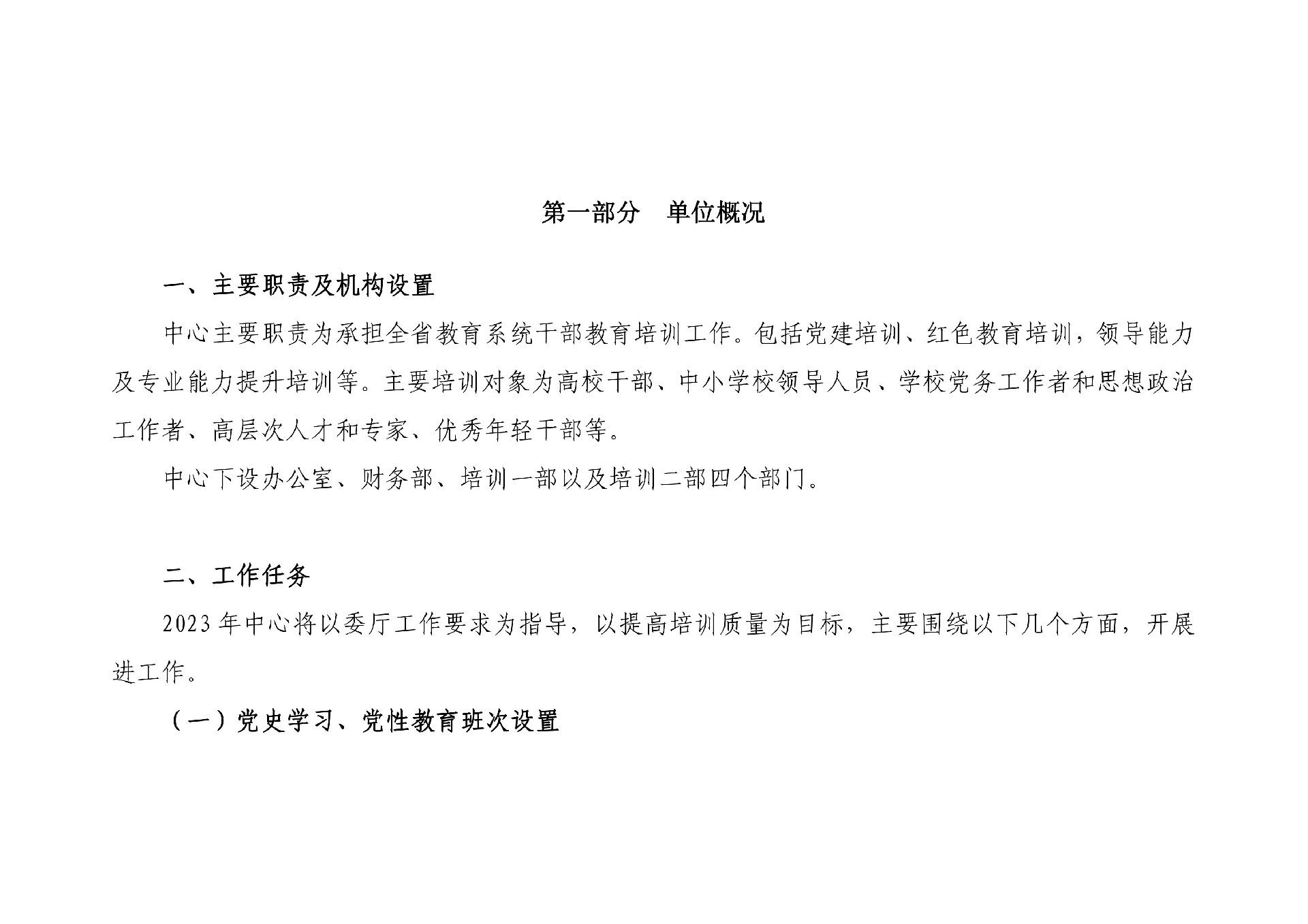 第一部分　单位概况

一、主要职责及机构设置

中心主要职责为承担全省教育系统干部教育培训工作。包括党建培训、红色教育培训，领导能力及专业能力提升培训等。主要培训对象为高校干部、中小学校领导人员、学校党务工作者和思想政治工作者、高层次人才和专家、优秀年轻干部等。

中心下设办公室、财务部、培训一部以及培训二部四个部门。

二、工作任务

2023 年中心将以委厅工作要求为指导，以提高培训质量为目标，主要围绕以下几个方面，开展进工作。

（一）党史学习、党性教育班次设置